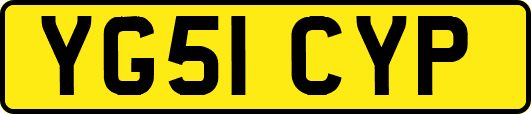 YG51 CYP